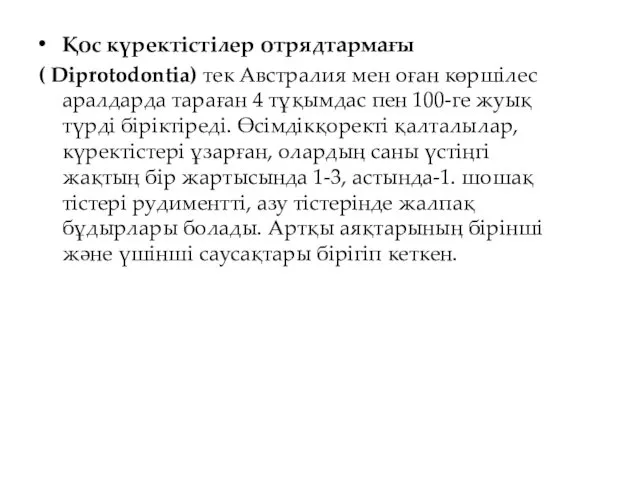 • Қос күректістілер отрядтармағы
( Diprotodontia) тек Австралия мен оған көршілес аралдарда тараған 4 тұқымдас пен 100-ге жуық түрді біріктіреді. Өсімдікқоректі қалталылар, күректістері ұзарған, олардың саны үстіңгі жақтың бір жартысында 1-3, астында-1. шошақ тістері рудиментті, азу тістерінде жалпақ бұдырлары болады. Артқы аяқтарының бірінші және үшінші саусақтары бірігіп кеткен.